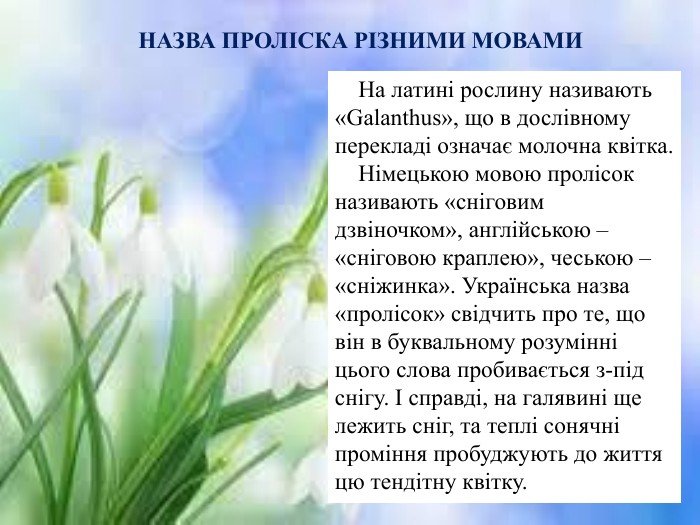 НАЗВА ПРОЛІСКА РІЗНИМИ МОВАМИ

На латині рослину називають «Galanthus», що в дослівному перекладі означає молочна квітка.

Німецькою мовою пролісок називають «сніговим дзвіночком», англійською – «сніговою краплею», чеською – «сніжинка». Українська назва «пролісок» свідчить про те, що він в буквальному розумінні цього слова пробивається з-під снігу. І справді, на галявині ще лежить сніг, та теплі сонячні проміння пробуджують до життя цю тендітну квітку.